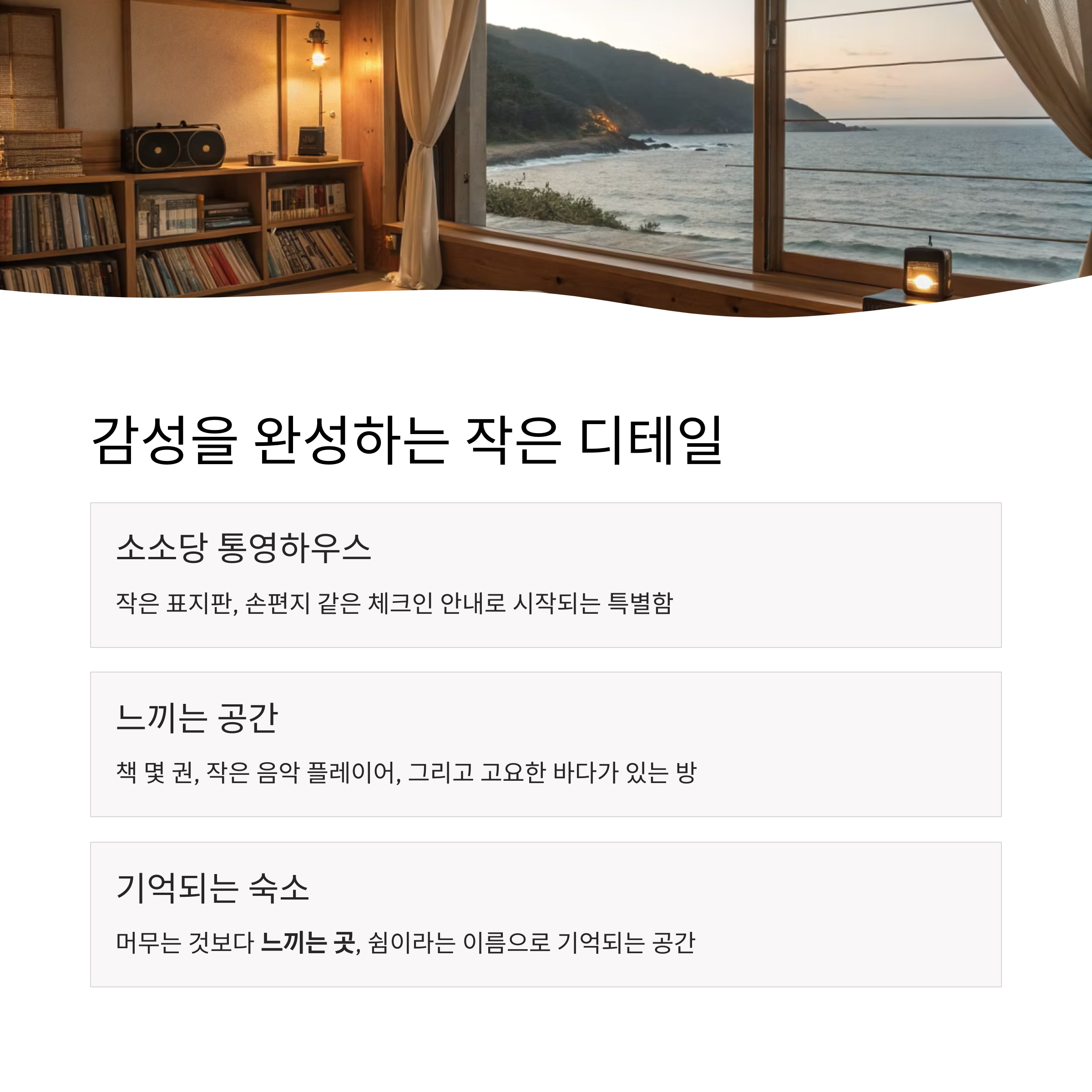 감성을 완성하는 작은 디테일

소소당 통영하우스

작은 표지판, 손편지 같은 체크인 안내로 시작되는 특별함

느끼는 공간

책 몇 권, 작은 음악 플레이어, 그리고 고요한 바다가 있는 방

기억되는 숙소

머무는 것보다 느끼는 곳, 쉼이라는 이름으로 기억되는 공간